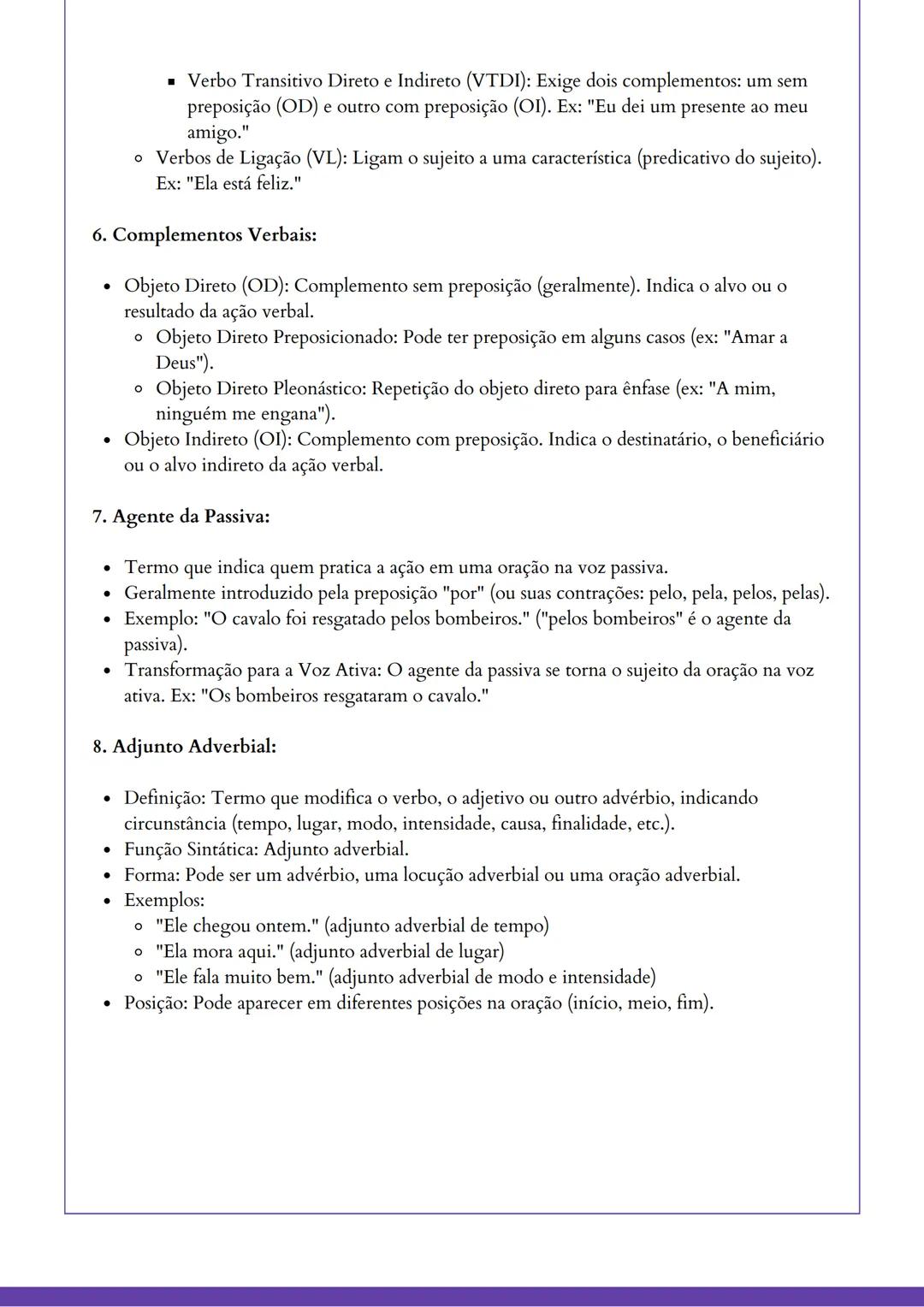 - Verbo Transitivo Direto e Indireto (VTDI): Exige dois complementos: um sem preposição (OD) e outro com preposição (OI). Ex: "Eu dei um presente ao meu amigo."
- Verbos de Ligação (VL): Ligam o sujeito a uma característica (predicativo do sujeito). Ex: "Ela está feliz."

6. Complementos Verbais:

- Objeto Direto (OD): Complemento sem preposição (geralmente). Indica o alvo ou o resultado da ação verbal.
  - Objeto Direto Preposicionado: Pode ter preposição em alguns casos (ex: "Amar a Deus").
  - Objeto Direto Pleonástico: Repetição do objeto direto para ênfase (ex: "A mim, ninguém me engana").
- Objeto Indireto (OI): Complemento com preposição. Indica o destinatário, o beneficiário ou o alvo indireto da ação verbal.

7. Agente da Passiva:

- Termo que indica quem pratica a ação em uma oração na voz passiva.
- Geralmente introduzido pela preposição "por" (ou suas contrações: pelo, pela, pelos, pelas).
- Exemplo: "O cavalo foi resgatado pelos bombeiros." ("pelos bombeiros" é o agente da passiva).
- Transformação para a Voz Ativa: O agente da passiva se torna o sujeito da oração na voz ativa. Ex: "Os bombeiros resgataram o cavalo."

8. Adjunto Adverbial:

- Definição: Termo que modifica o verbo, o adjetivo ou outro advérbio, indicando circunstância (tempo, lugar, modo, intensidade, causa, finalidade, etc.).
- Função Sintática: Adjunto adverbial.
- Forma: Pode ser um advérbio, uma locução adverbial ou uma oração adverbial.
- Exemplos:
  - "Ele chegou ontem." (adjunto adverbial de tempo)
  - "Ela mora aqui." (adjunto adverbial de lugar)
  - "Ele fala muito bem." (adjunto adverbial de modo e intensidade)
- Posição: Pode aparecer em diferentes posições na oração (início, meio, fim).